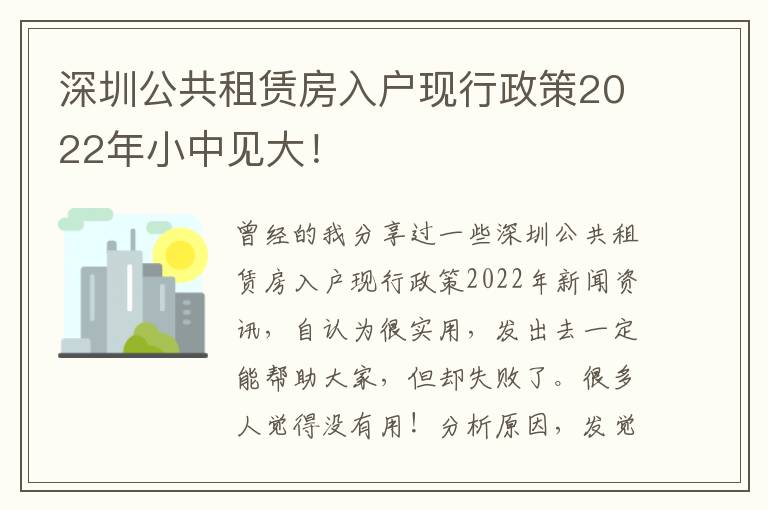 深圳公共租赁房入户现行政策2022年小中见大！

曾经的我分享过一些深圳公共租赁房入户现行政策2022年新闻资讯，自认为很实用，发出去一定能帮助大家，但却失败了。很多人觉得没有用！分析原因，发觉